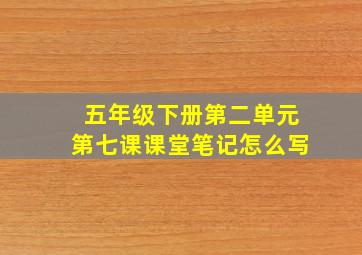 五年级下册第二单元
第七课课堂笔记怎么写